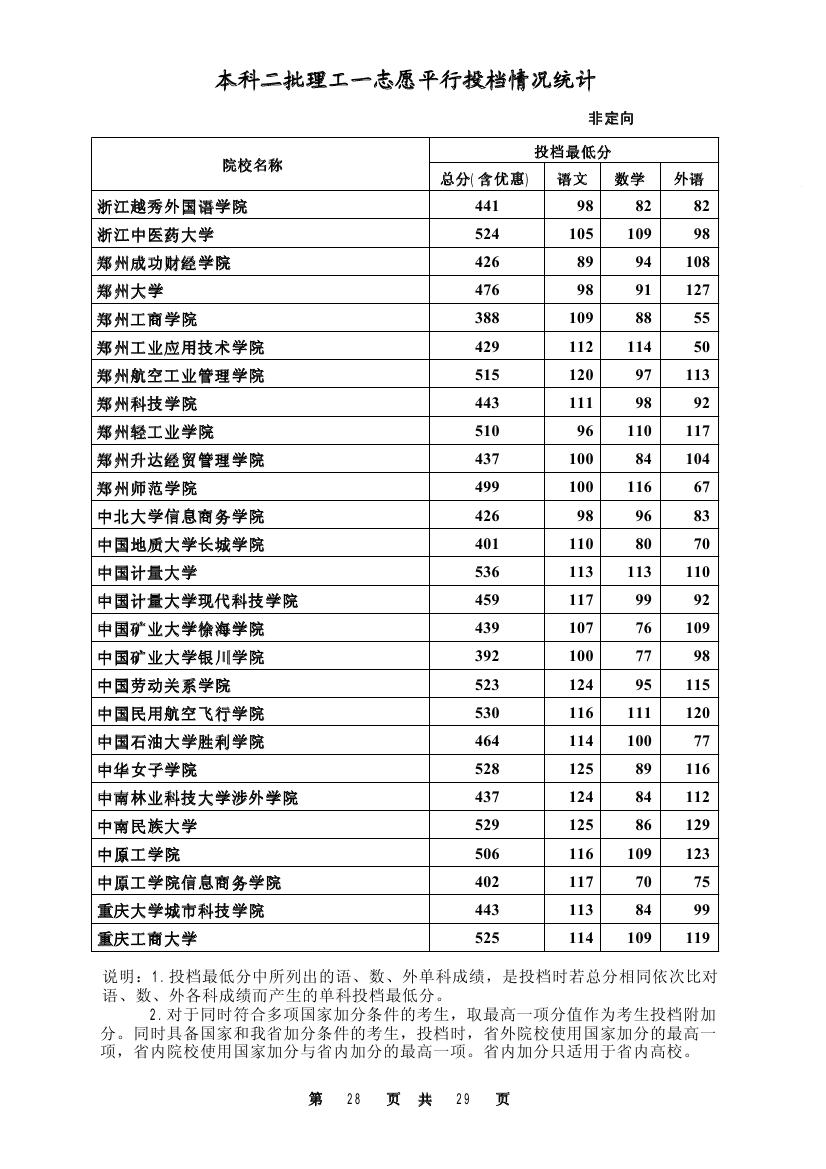 本科二批理工一志愿平行投档情况统计

非定向

| 院校名称 | 投档最低分 | | | |
|---|---|---|---|---|
| | 总分(含优惠) | 语文 | 数学 | 外语 |
| 浙江越秀外国语学院 | 441 | 98 | 82 | 82 |
| 浙江中医药大学 | 524 | 105 | 109 | 98 |
| 郑州成功财经学院 | 426 | 89 | 94 | 108 |
| 郑州大学 | 476 | 98 | 91 | 127 |
| 郑州工商学院 | 388 | 109 | 88 | 55 |
| 郑州工业应用技术学院 | 429 | 112 | 114 | 50 |
| 郑州航空工业管理学院 | 515 | 120 | 97 | 113 |
| 郑州科技学院 | 443 | 111 | 98 | 92 |
| 郑州轻工业学院 | 510 | 96 | 110 | 117 |
| 郑州升达经贸管理学院 | 437 | 100 | 84 | 104 |
| 郑州师范学院 | 499 | 100 | 116 | 67 |
| 中北大学信息商务学院 | 426 | 98 | 96 | 83 |
| 中国地质大学长城学院 | 401 | 110 | 80 | 70 |
| 中国计量大学 | 536 | 113 | 113 | 110 |
| 中国计量大学现代科技学院 | 459 | 117 | 99 | 92 |
| 中国矿业大学徐海学院 | 439 | 107 | 76 | 109 |
| 中国矿业大学银川学院 | 392 | 100 | 77 | 98 |
| 中国劳动关系学院 | 523 | 124 | 95 | 115 |
| 中国民用航空飞行学院 | 530 | 116 | 111 | 120 |
| 中国石油大学胜利学院 | 464 | 114 | 100 | 77 |
| 中华女子学院 | 528 | 125 | 89 | 116 |
| 中南林业科技大学涉外学院 | 437 | 124 | 84 | 112 |
| 中南民族大学 | 529 | 125 | 86 | 129 |
| 中原工学院 | 506 | 116 | 109 | 123 |
| 中原工学院信息商务学院 | 402 | 117 | 70 | 75 |
| 重庆大学城市科技学院 | 443 | 113 | 84 | 99 |
| 重庆工商大学 | 525 | 114 | 109 | 119 |

说明：1.投档最低分中所列出的语、数、外单科成绩，是投档时若总分相同依次比对语、数、外各科成绩而产生的单科投档最低分。

2.对于同时符合多项国家加分条件的考生，取最高一项分值作为考生投档附加分。同时具备国家和我省加分条件的考生，投档时，省外院校使用国家加分的最高一项，省内院校使用国家加分与省内加分的最高一项。省内加分只适用于省内高校。

第 28 页 共 29 页